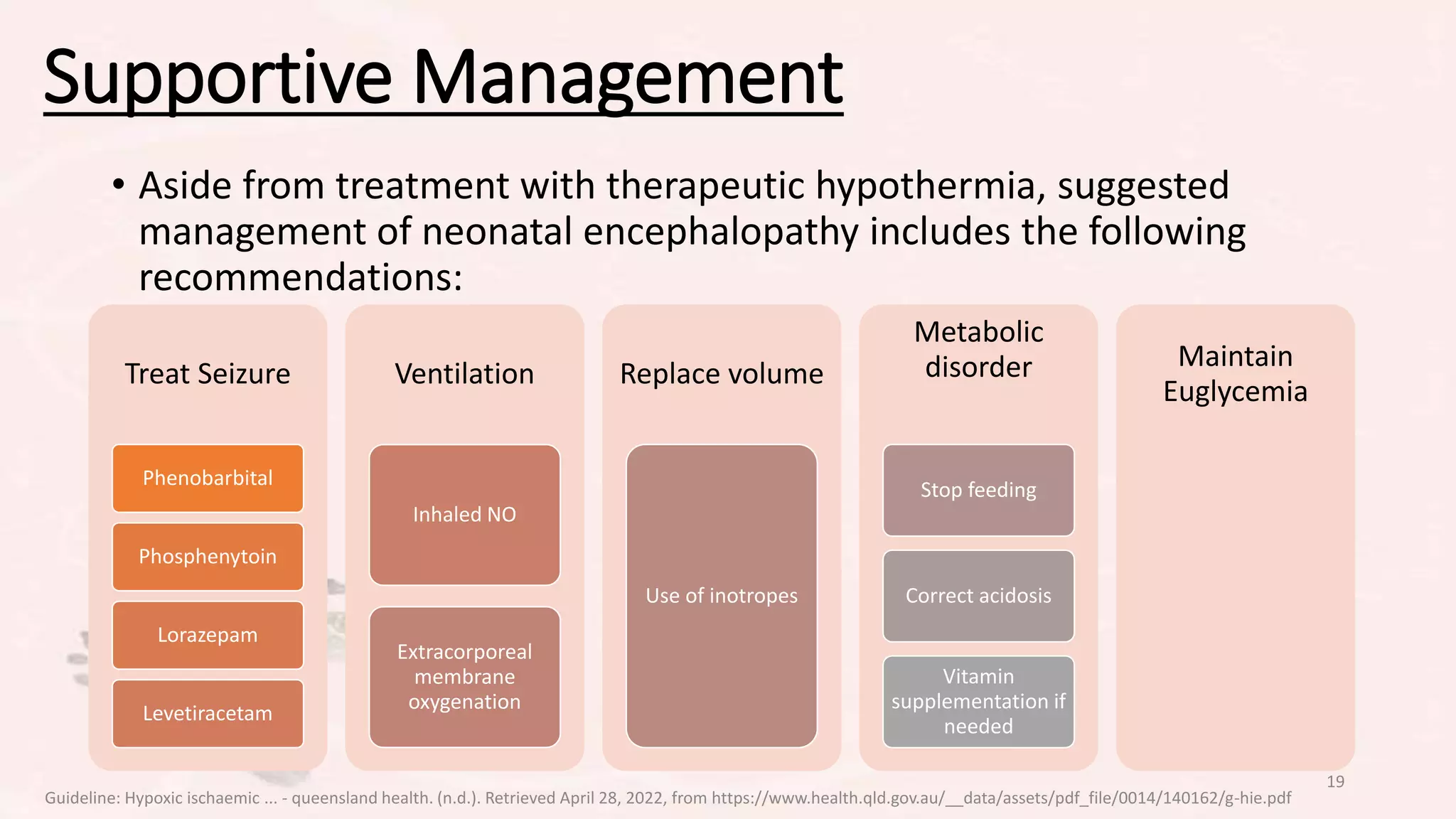 Supportive Management

• Aside from treatment with therapeutic hypothermia, suggested management of neonatal encephalopathy includes the following recommendations:

Treat Seizure

Phenobarbital

Phosphenytoin

Lorazepam

Levetiracetam

Ventilation

Inhaled NO

Extracorporeal membrane oxygenation

Replace volume

Use of inotropes

Metabolic disorder

Stop feeding

Correct acidosis

Vitamin supplementation if needed

Maintain Euglycemia

19

Guideline: Hypoxic ischaemic ... - queensland health. (n.d.). Retrieved April 28, 2022, from https://www.health.qld.gov.au/__data/assets/pdf_file/0014/140162/g-hie.pdf